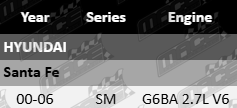 | Year | Series | Engine |
|---|---|---|
| HYUNDAI | | |
| Santa Fe | | |
| 00-06 | SM | G6BA 2.7L V6 |